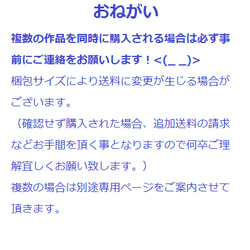 おねがい

複数の作品を同時に購入される場合は必ず事前にご連絡をお願いします！<(_ _)>

梱包サイズにより送料に変更が生じる場合がございます。
（確認せず購入された場合、追加送料の請求などお手間を頂く事となりますので何卒ご理解宜しくお願い致します。）
複数の場合は別途専用ページをご案内させて頂きます。